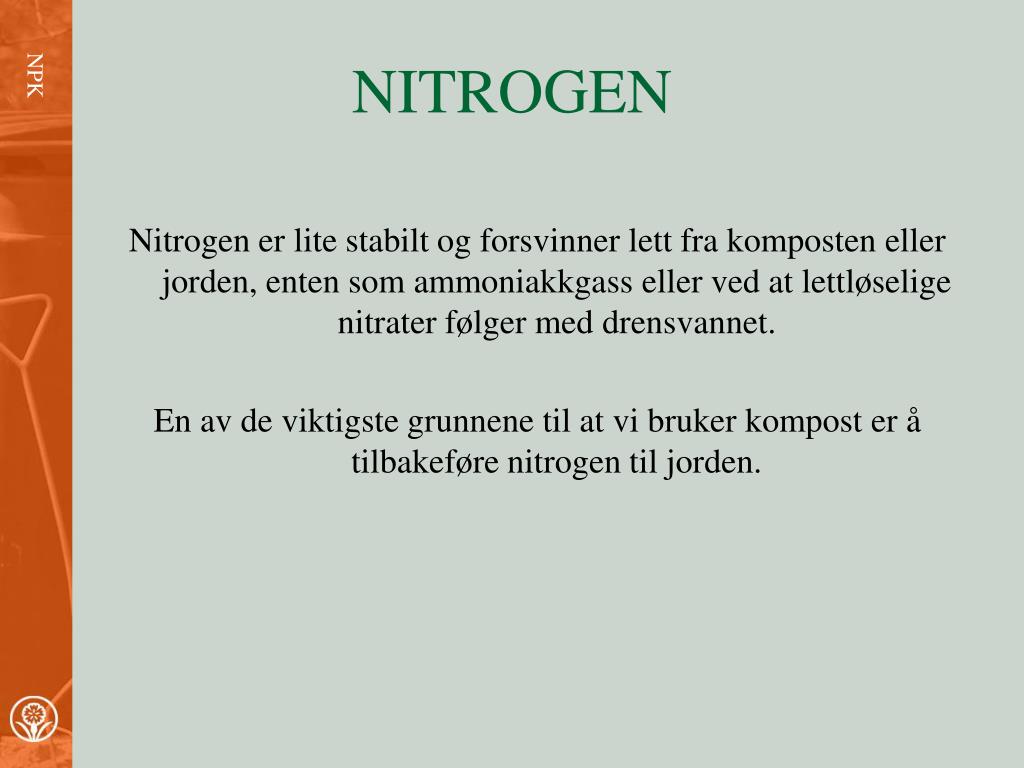 NPK

NITROGEN

Nitrogen er lite stabilt og forsvinner lett fra komposten eller jorden, enten som ammoniakkgass eller ved at lettløselige nitrater følger med drensvannet.

En av de viktigste grunnene til at vi bruker kompost er å tilbakeføre nitrogen til jorden.